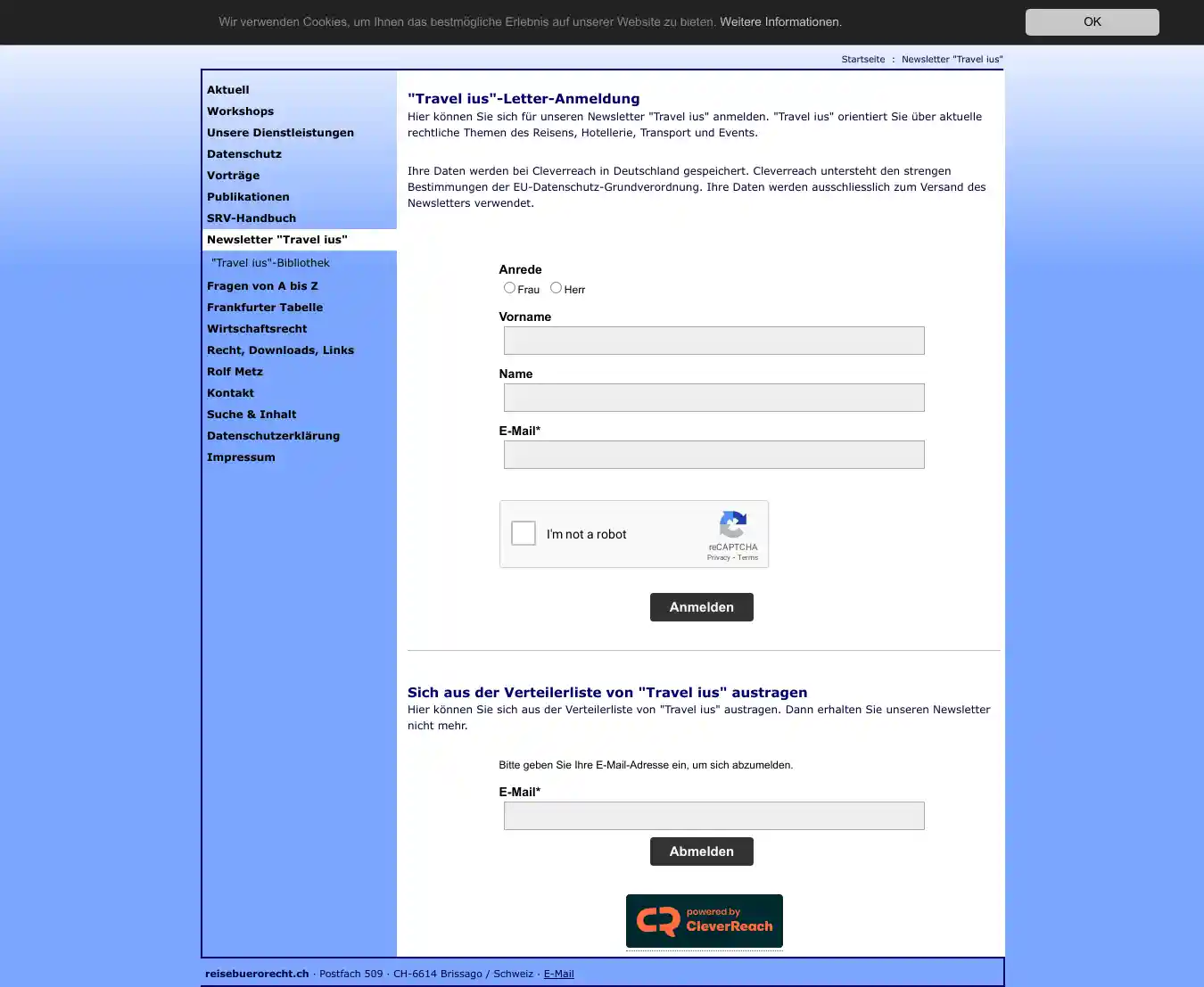 Wir verwenden Cookies, um Ihnen das bestmögliche Erlebnis auf unserer Website zu bieten. Weitere Informationen.

OK

Startseite : Newsletter "Travel ius"

Aktuell
Workshops
Unsere Dienstleistungen
Datenschutz
Vorträge
Publikationen
SRV-Handbuch
Newsletter "Travel ius"
"Travel ius"-Bibliothek
Fragen von A bis Z
Frankfurter Tabelle
Wirtschaftsrecht
Recht, Downloads, Links
Rolf Metz
Kontakt
Suche & Inhalt
Datenschutzerklärung
Impressum

"Travel ius"-Letter-Anmeldung

Hier können Sie sich für unseren Newsletter "Travel ius" anmelden. "Travel ius" orientiert Sie über aktuelle rechtliche Themen des Reisens, Hotellerie, Transport und Events.

Ihre Daten werden bei Cleverreach in Deutschland gespeichert. Cleverreach untersteht den strengen Bestimmungen der EU-Datenschutz-Grundverordnung. Ihre Daten werden ausschliesslich zum Versand des Newsletters verwendet.

Anrede
Frau Herr

Vorname

Name

E-Mail*

I'm not a robot
reCAPTCHA
Privacy - Terms

Anmelden

Sich aus der Verteilerliste von "Travel ius" austragen

Hier können Sie sich aus der Verteilerliste von "Travel ius" austragen. Dann erhalten Sie unseren Newsletter nicht mehr.

Bitte geben Sie Ihre E-Mail-Adresse ein, um sich abzumelden.

E-Mail*

Abmelden

powered by
CleverReach

reisebuerorecht.ch · Postfach 509 · CH-6614 Brissago / Schweiz · E-Mail